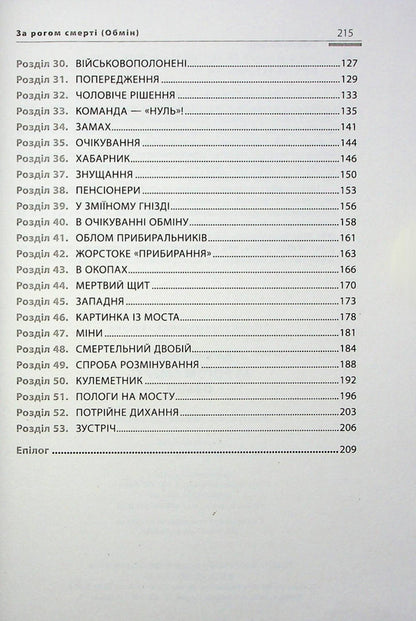 За рогом смерті (Обмін) 215

Розділ 30. ВІЙСЬКОВОПОЛОНЕНІ 127
Розділ 31. ПОПЕРЕДЖЕННЯ 129
Розділ 32. ЧОЛОВІЧЕ РІШЕННЯ 133
Розділ 33. КОМАНДА — «НУЛЬ»! 135
Розділ 34. ЗАМАХ 141
Розділ 35. ОЧІКУВАННЯ 144
Розділ 36. ХАБАРНИК 146
Розділ 37. ЗНУЩАННЯ 150
Розділ 38. ПЕНСІОНЕРИ 153
Розділ 39. У ЗМІЇНОМУ ГНІЗДІ 156
Розділ 40. В ОЧІКУВАННІ ОБМІНУ 158
Розділ 41. ОБЛОМ ПРИБИРАЛЬНИКІВ 161
Розділ 42. ЖОРСТОКЕ «ПРИБИРАННЯ» 163
Розділ 43. В ОКОПАХ 166
Розділ 44. МЕРТВИЙ ЩИТ 170
Розділ 45. ЗАПАДНЯ 173
Розділ 46. КАРТИНКА ІЗ МОСТА 178
Розділ 47. МІНИ 181
Розділ 48. СМЕРТЕЛЬНИЙ ДВОБІЙ 184
Розділ 49. СПРОБА РОЗМІНУВАННЯ 188
Розділ 50. КУЛЕМЕТНИК 192
Розділ 51. ПОЛОГИ НА МОСТУ 196
Розділ 52. ПОТРІЙНЕ ДИХАННЯ 203
Розділ 53. ЗУСТРІЧ 206

Епілог 209